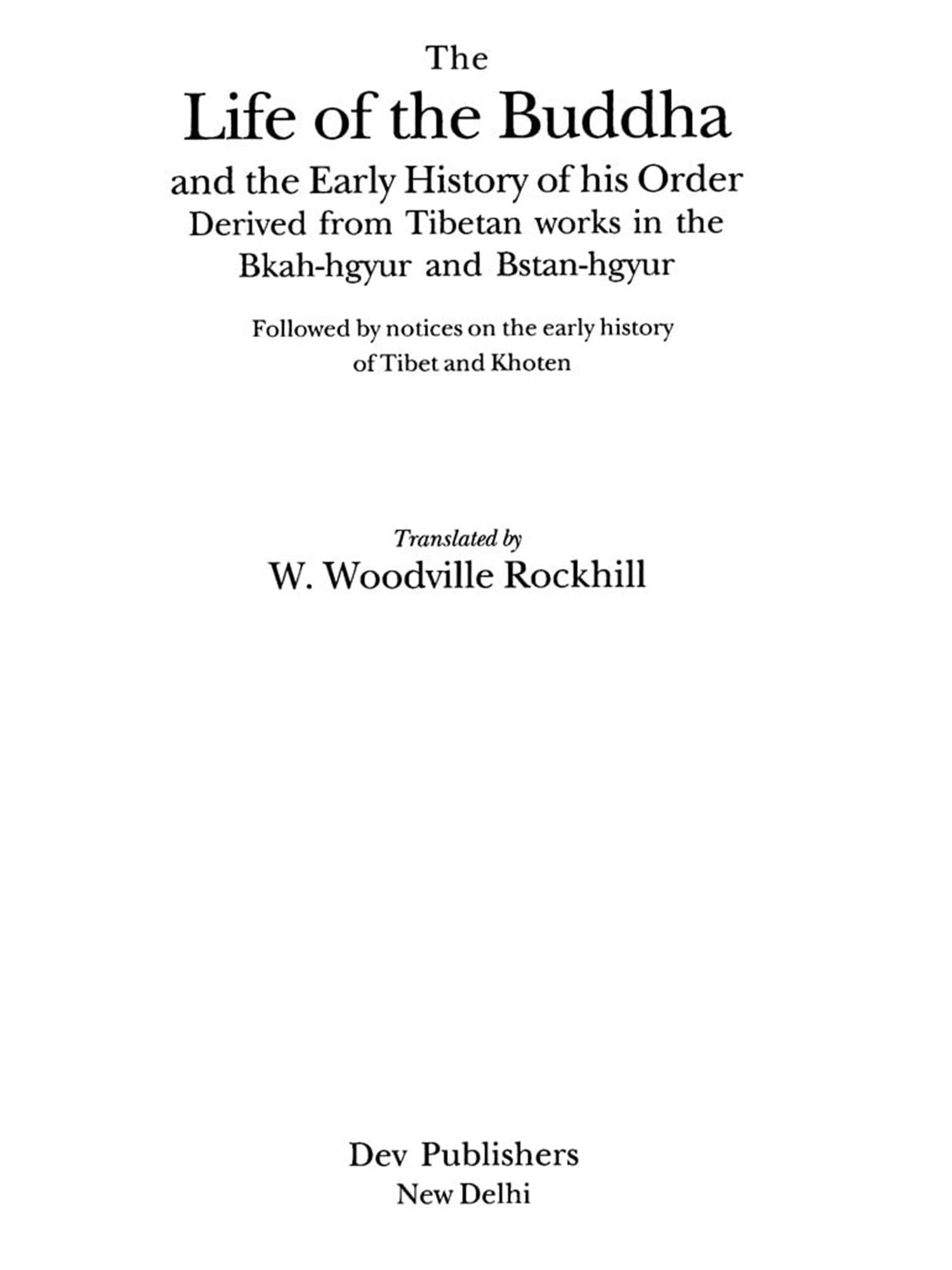 The
Life of the Buddha
and the Early History of his Order
Derived from Tibetan works in the
Bkah-hgyur and Bstan-hgyur

Followed by notices on the early history of Tibet and Khoten

Translated by
W. Woodville Rockhill

Dev Publishers
New Delhi